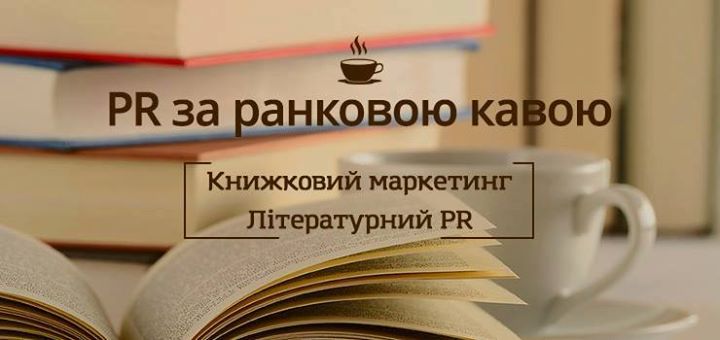 PR за ранковою кавою

Книжковий маркетинг
Літературний PR